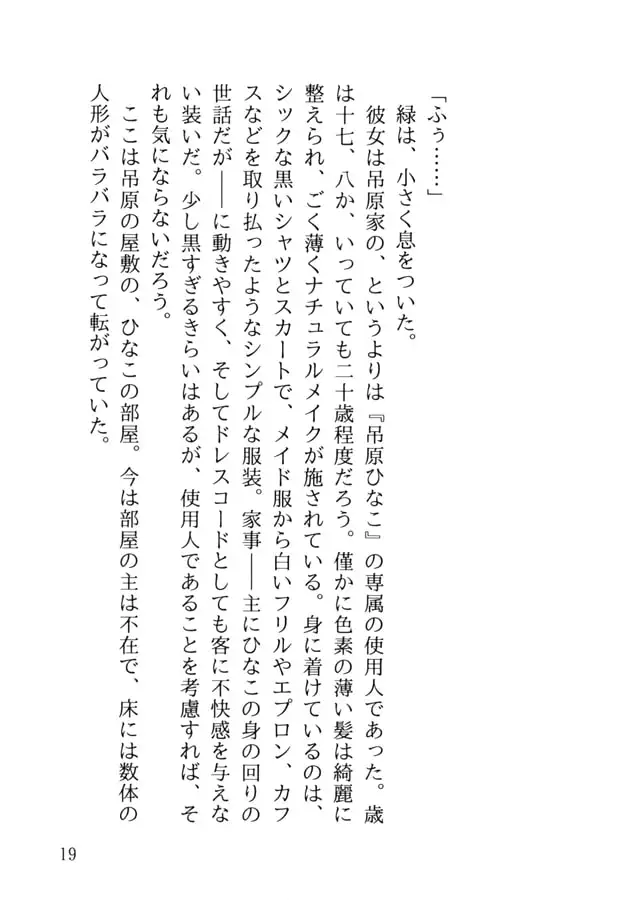 「ふぅ……」

緑は、小さく息をついた。

彼女は吊原家の、というよりは『吊原ひなこ』の専属の使用人であった。歳は十七、八か、いっていても二十歳程度だろう。僅かに色素の薄い髪は綺麗に整えられ、ごく薄くナチュラルメイクが施されている。身に着けているのは、シックな黒いシャツとスカートで、メイド服から白いフリルやエプロン、カフスなどを取り払ったようなシンプルな服装。家事——主にひなこの身の回りの世話だが——に動きやすく、そしてドレスコードとしても客に不快感を与えない装いだ。少し黒すぎるきらいはあるが、使用人であることを考慮すれば、それも気にならないだろう。

ここは吊原の屋敷の、ひなこの部屋。今は部屋の主は不在で、床には数体の人形がバラバラになって転がっていた。

19